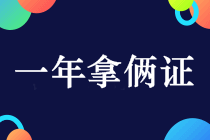 一年拿俩证